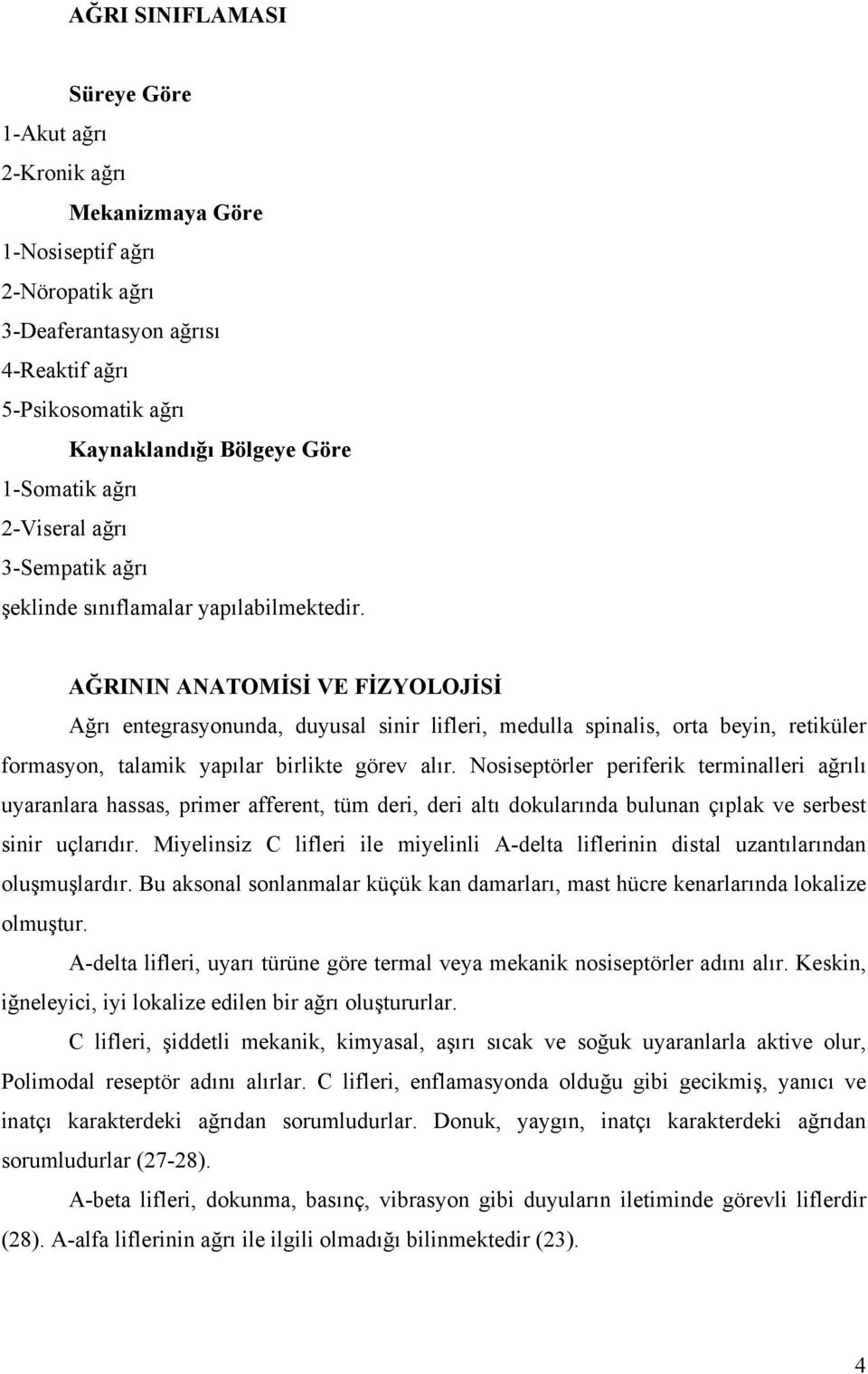 AĞRI SINIFLAMASI

Süreye Göre

1-Akut ağrı

2-Kronik ağrı

Mekanizmaya Göre

1-Nosiseptif ağrı

2-Nöropatik ağrı

3-Deaferantasyon ağrısı

4-Reaktif ağrı

5-Psikosomatik ağrı

Kaynaklandığı Bölgeye Göre

1-Somatik ağrı

2-Viseral ağrı

3-Sempatik ağrı

şeklinde sınıflamalar yapılabilmektedir.

AĞRININ ANATOMİSİ VE FİZYOLOJİSİ

Ağrı entegrasyonunda, duyusal sinir lifleri, medulla spinalis, orta beyin, retiküler formasyon, talamik yapılar birlikte görev alır. Nosiseptörler periferik terminalleri ağrılı uyaranlara hassas, primer afferent, tüm deri, deri altı dokularında bulunan çıplak ve serbest sinir uçlarıdır. Miyelinsiz C lifleri ile miyelinli A-delta liflerinin distal uzantılarından oluşmuşlardır. Bu aksonal sonlanmalar küçük kan damarları, mast hücre kenarlarında lokalize olmuştur.

A-delta lifleri, uyarı türüne göre termal veya mekanik nosiseptörler adını alır. Keskin, iğneleyici, iyi lokalize edilen bir ağrı oluştururlar.

C lifleri, şiddetli mekanik, kimyasal, aşırı sıcak ve soğuk uyaranlarla aktive olur, Polimodal reseptör adını alırlar. C lifleri, enflamasyonda olduğu gibi gecikmiş, yanıcı ve inatçı karakterdeki ağrıdan sorumludurlar. Donuk, yaygın, inatçı karakterdeki ağrıdan sorumludurlar (27-28).

A-beta lifleri, dokunma, basınç, vibrasyon gibi duyuların iletiminde görevli liflerdir (28). A-alfa liflerinin ağrı ile ilgili olmadığı bilinmektedir (23).

4